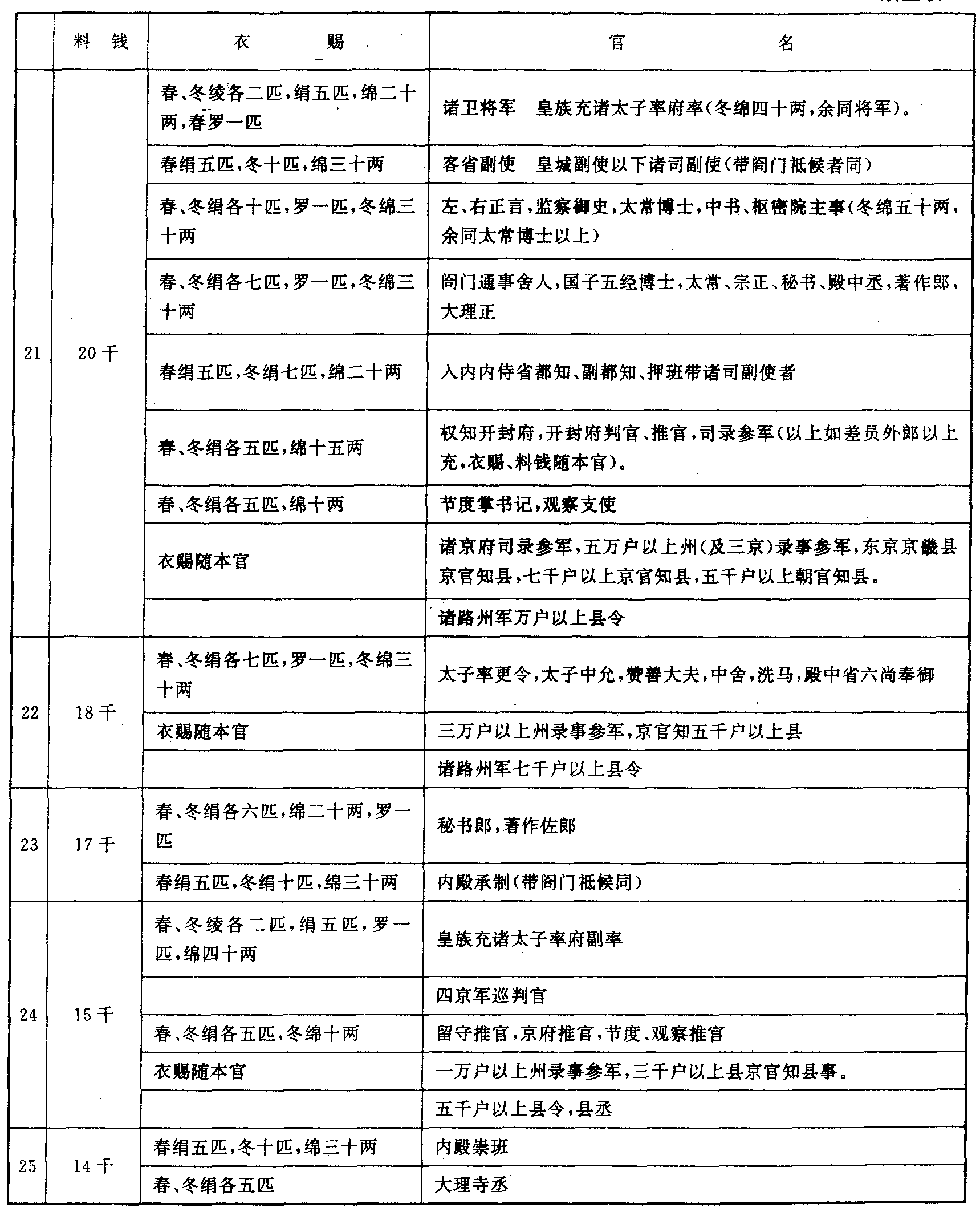 |  | 料 钱 | 衣 赐 | 官 名 |
|---|---|---|---|
| 21 | 20千 | 春、冬绫各二匹，绢五匹，绵二十两，春罗一匹 | 诸卫将军　皇族充诸太子率府率(冬绵四十两，余同将军)。 |
|  |  | 春绢五匹，冬十匹，绵三十两 | 客省副使　皇城副使以下诸司副使(带阁门祗候者同) |
|  |  | 春、冬绢各十匹，罗一匹，冬绵三十两 | 左、右正言，监察御史，太常博士，中书、枢密院主事(冬绵五十两，余同太常博士以上) |
|  |  | 春、冬绢各七匹，罗一匹，冬绵三十两 | 阁门通事舍人，国子五经博士，太常、宗正、秘书、殿中丞，著作郎，大理正 |
|  |  | 春绢五匹，冬绢七匹，绵二十两 | 入内内侍省都知、副都知、押班带诸司副使者 |
|  |  | 春、冬绢各五匹，绵十五两 | 权知开封府，开封府判官、推官，司录参军(以上如差员外郎以上充，衣赐、料钱随本官)。 |
|  |  | 春、冬绢各五匹，绵十两 | 节度掌书记，观察支使 |
|  |  | 衣赐随本官 | 诸京府司录参军，五万户以上州(及三京)录事参军，东京京畿县京官知县，七千户以上京官知县，五千户以上朝官知县。 |
|  |  |  | 诸路州军万户以上县令 |
| 22 | 18千 | 春、冬绢各七匹，罗一匹，冬绵三十两 | 太子率更令，太子中允，赞善大夫，中舍，洗马，殿中省六尚奉御 |
|  |  | 衣赐随本官 | 三万户以上州录事参军，京官知五千户以上县 |
|  |  |  | 诸路州军七千户以上县令 |
| 23 | 17千 | 春、冬绢各六匹，绵二十两，罗一匹 | 秘书郎，著作佐郎 |
|  |  | 春绢五匹，冬绢十匹，绵三十两 | 内殿承制(带阁门祗候同) |
| 24 | 15千 | 春、冬绫各二匹，绢五匹，罗一匹，绵四十两 | 皇族充诸太子率府副率 |
|  |  |  | 四京军巡判官 |
|  |  | 春、冬绢各五匹，冬绵十两 | 留守推官，京府推官，节度、观察推官 |
|  |  | 衣赐随本官 | 一万户以上州录事参军，三千户以上县京官知县事。 |
|  |  |  | 五千户以上县令，县丞 |
| 25 | 14千 | 春绢五匹，冬十匹，绵三十两 | 内殿崇班 |
|  |  | 春、冬绢各五匹 | 大理寺丞 |